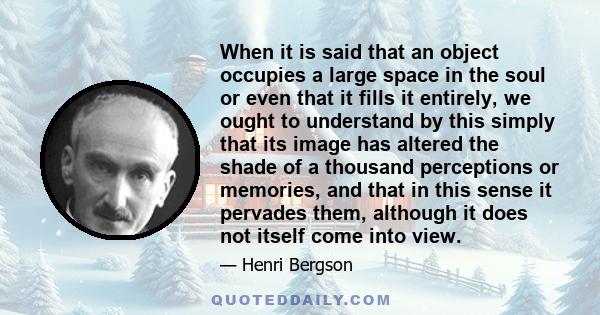 When it is said that an object occupies a large space in the soul or even that it fills it entirely, we ought to understand by this simply that its image has altered the shade of a thousand perceptions or memories, and that in this sense it pervades them, although it does not itself come into view.

— Henri Bergson

QUOTEDDAILY.COM